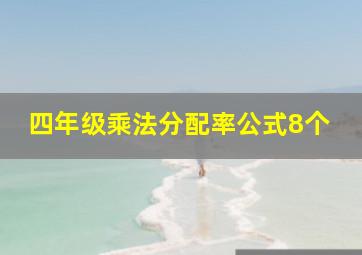 四年级乘法分配率公式8个